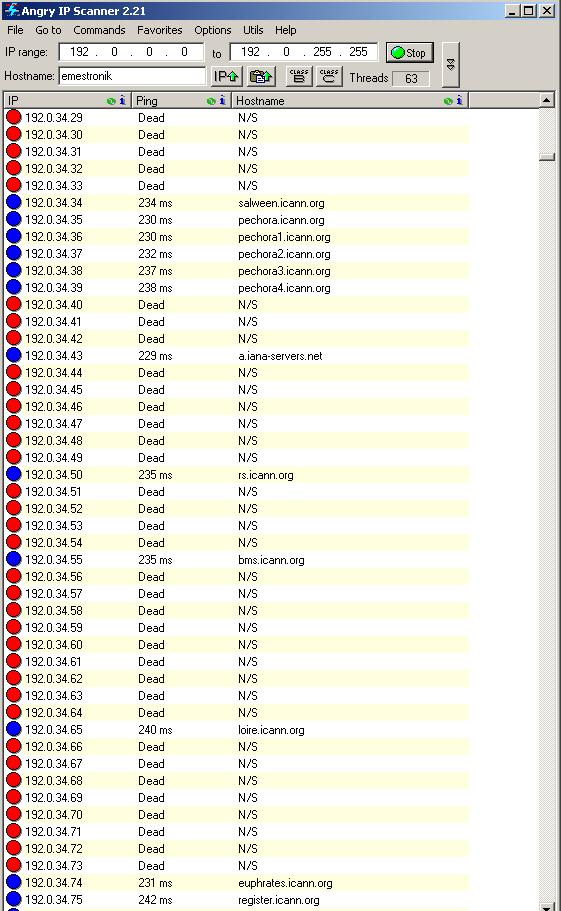 Angry IP Scanner 2.21

File Go to Commands Favorites Options Utils Help

IP range: 192 . 0 . 0 . 0 to 192 . 0 . 255 . 255 Stop

Hostname: emestronik IP CLASS B CLASS C Threads 63

| IP | Ping | Hostname |
|---|---|---|
| 192.0.34.29 | Dead | N/S |
| 192.0.34.30 | Dead | N/S |
| 192.0.34.31 | Dead | N/S |
| 192.0.34.32 | Dead | N/S |
| 192.0.34.33 | Dead | N/S |
| 192.0.34.34 | 234 ms | salween.icann.org |
| 192.0.34.35 | 230 ms | pechora.icann.org |
| 192.0.34.36 | 230 ms | pechora1.icann.org |
| 192.0.34.37 | 232 ms | pechora2.icann.org |
| 192.0.34.38 | 237 ms | pechora3.icann.org |
| 192.0.34.39 | 238 ms | pechora4.icann.org |
| 192.0.34.40 | Dead | N/S |
| 192.0.34.41 | Dead | N/S |
| 192.0.34.42 | Dead | N/S |
| 192.0.34.43 | 229 ms | a.iana-servers.net |
| 192.0.34.44 | Dead | N/S |
| 192.0.34.45 | Dead | N/S |
| 192.0.34.46 | Dead | N/S |
| 192.0.34.47 | Dead | N/S |
| 192.0.34.48 | Dead | N/S |
| 192.0.34.49 | Dead | N/S |
| 192.0.34.50 | 235 ms | rs.icann.org |
| 192.0.34.51 | Dead | N/S |
| 192.0.34.52 | Dead | N/S |
| 192.0.34.53 | Dead | N/S |
| 192.0.34.54 | Dead | N/S |
| 192.0.34.55 | 235 ms | bms.icann.org |
| 192.0.34.56 | Dead | N/S |
| 192.0.34.57 | Dead | N/S |
| 192.0.34.58 | Dead | N/S |
| 192.0.34.59 | Dead | N/S |
| 192.0.34.60 | Dead | N/S |
| 192.0.34.61 | Dead | N/S |
| 192.0.34.62 | Dead | N/S |
| 192.0.34.63 | Dead | N/S |
| 192.0.34.64 | Dead | N/S |
| 192.0.34.65 | 240 ms | loire.icann.org |
| 192.0.34.66 | Dead | N/S |
| 192.0.34.67 | Dead | N/S |
| 192.0.34.68 | Dead | N/S |
| 192.0.34.69 | Dead | N/S |
| 192.0.34.70 | Dead | N/S |
| 192.0.34.71 | Dead | N/S |
| 192.0.34.72 | Dead | N/S |
| 192.0.34.73 | Dead | N/S |
| 192.0.34.74 | 231 ms | euphrates.icann.org |
| 192.0.34.75 | 242 ms | register.icann.org |